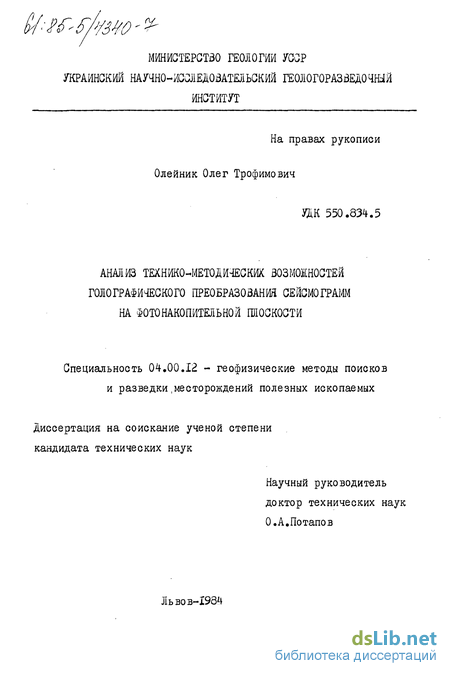 61:85-5/4340-7

МИНИСТЕРСТВО ГЕОЛОГИИ УССР
УКРАИНСКИЙ НАУЧНО-ИССЛЕДОВАТЕЛЬСКИЙ ГЕОЛОГОРАЗВЕДОЧНЫЙ ИНСТИТУТ

На правах рукописи

Олейник Олег Трофимович

УДК 550.834.5

АНАЛИЗ ТЕХНИКО-МЕТОДИЧЕСКИХ ВОЗМОЖНОСТЕЙ ГОЛОГРАФИЧЕСКОГО ПРЕОБРАЗОВАНИЯ СЕЙСМОГРАММ НА ФОТОНАКОПИТЕЛЬНОЙ ПЛОСКОСТИ

Специальность 04.00.12 - геофизические методы поисков и разведки месторождений полезных ископаемых

Диссертация на соискание ученой степени кандидата технических наук

Научный руководитель
доктор технических наук
О.А.Потапов

Львов-1984

dsLib.net
библиотека диссертаций